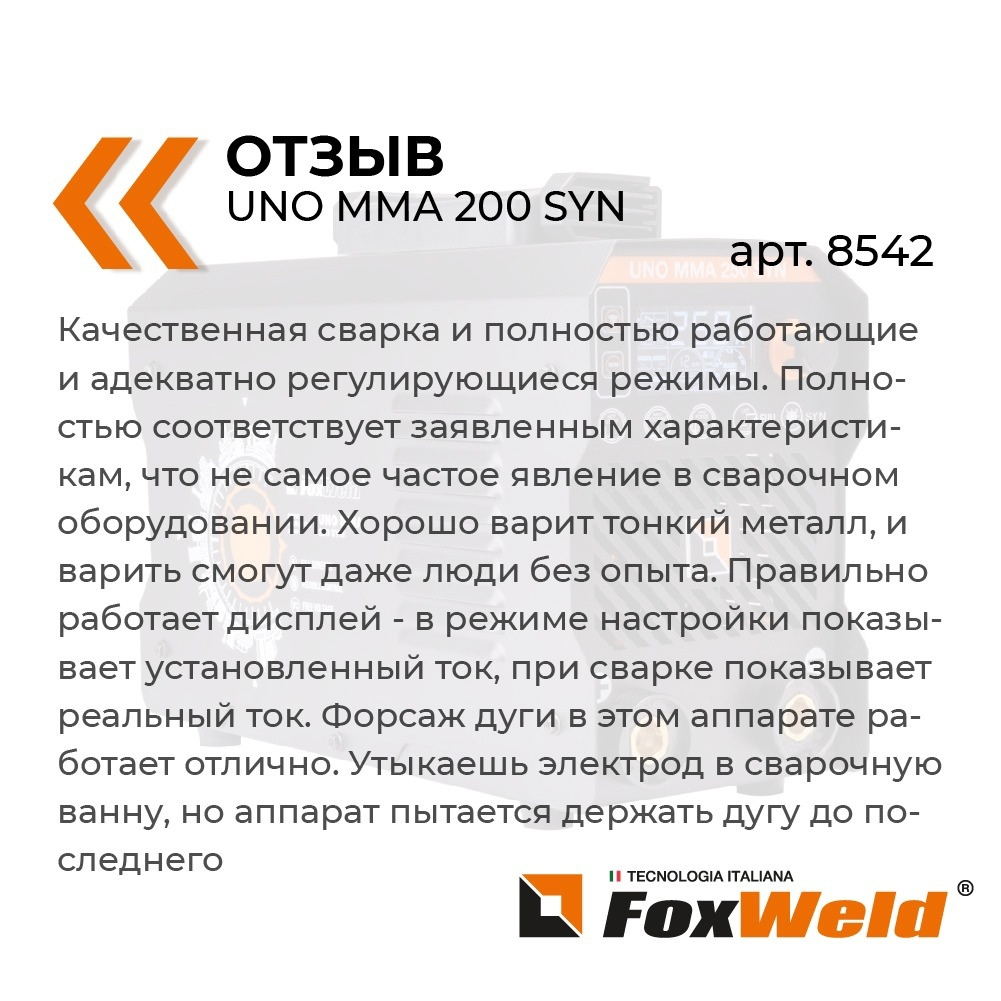 ОТЗЫВ
UNO MMA 200 SYN

арт. 8542

Качественная сварка и полностью работающие и адекватно регулирующиеся режимы. Полностью соответствует заявленным характеристикам, что не самое частое явление в сварочном оборудовании. Хорошо варит тонкий металл, и варить смогут даже люди без опыта. Правильно работает дисплей - в режиме настройки показывает установленный ток, при сварке показывает реальный ток. Форсаж дуги в этом аппарате работает отлично. Утыкаешь электрод в сварочную ванну, но аппарат пытается держать дугу до последнего

TECNOLOGIA ITALIANA
FoxWeld ®